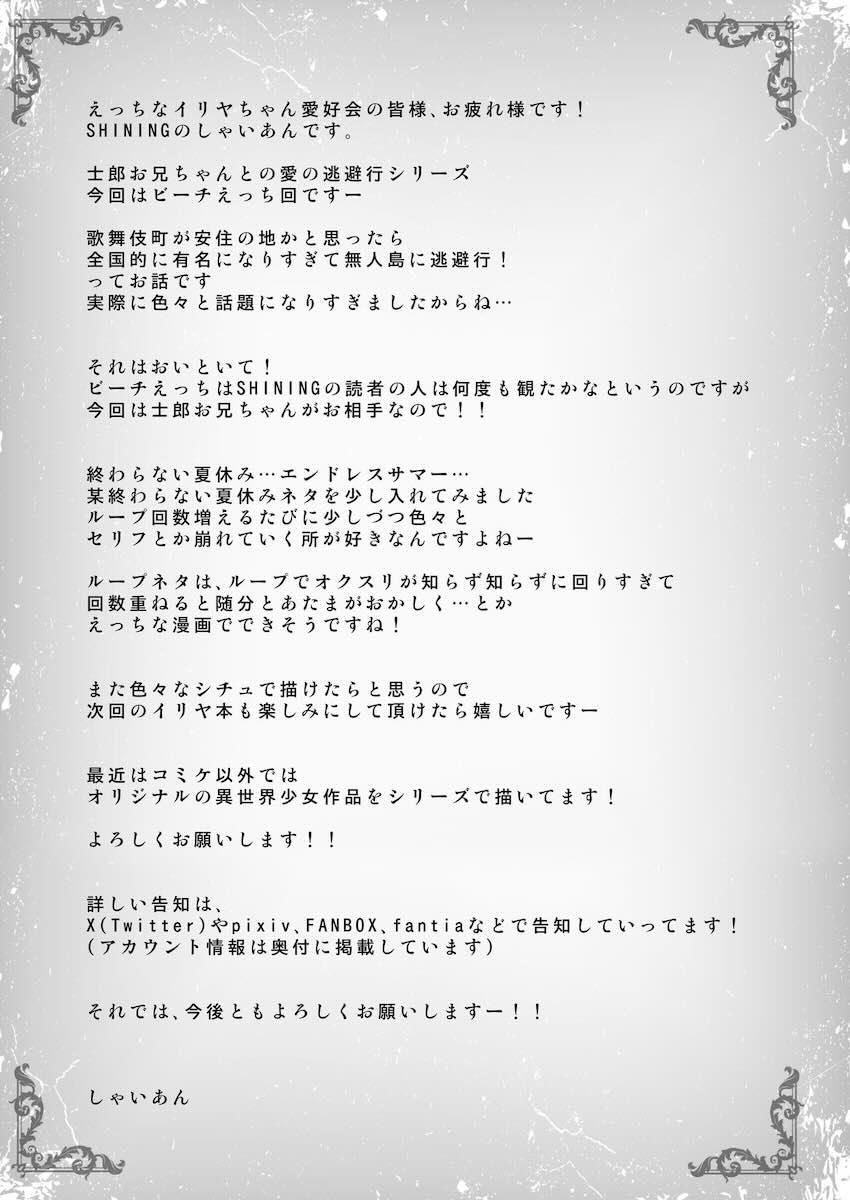 えっちなイリヤちゃん愛好会の皆様、お疲れ様です！
SHININGのしゃいあんです。

士郎お兄ちゃんとの愛の逃避行シリーズ
今回はビーチえっち回ですー

歌舞伎町が安住の地かと思ったら
全国的に有名になりすぎて無人島に逃避行！
ってお話です
実際に色々と話題になりすぎましたからね…

それはおいといて！
ビーチえっちはSHININGの読者の人は何度も観たかなというのですが
今回は士郎お兄ちゃんがお相手なので！！

終わらない夏休み…エンドレスサマー…
某終わらない夏休みネタを少し入れてみました
ループ回数増えるたびに少しづつ色々と
セリフとか崩れていく所が好きなんですよねー

ループネタは、ループでオクスリが知らず知らずに回りすぎて
回数重ねると随分とあたまがおかしく…とか
えっちな漫画でできそうですね！

また色々なシチュで描けたらと思うので
次回のイリヤ本も楽しみにして頂けたら嬉しいですー

最近はコミケ以外では
オリジナルの異世界少女作品をシリーズで描いてます！

よろしくお願いします！！

詳しい告知は、
X(Twitter)やpixiv、FANBOX、fantiaなどで告知していってます！
(アカウント情報は奥付に掲載しています)

それでは、今後ともよろしくお願いしますー！！

しゃいあん